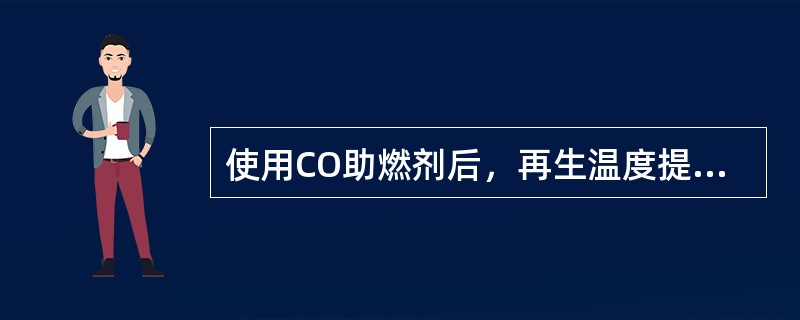 使用CO助燃剂后，再生温度提...